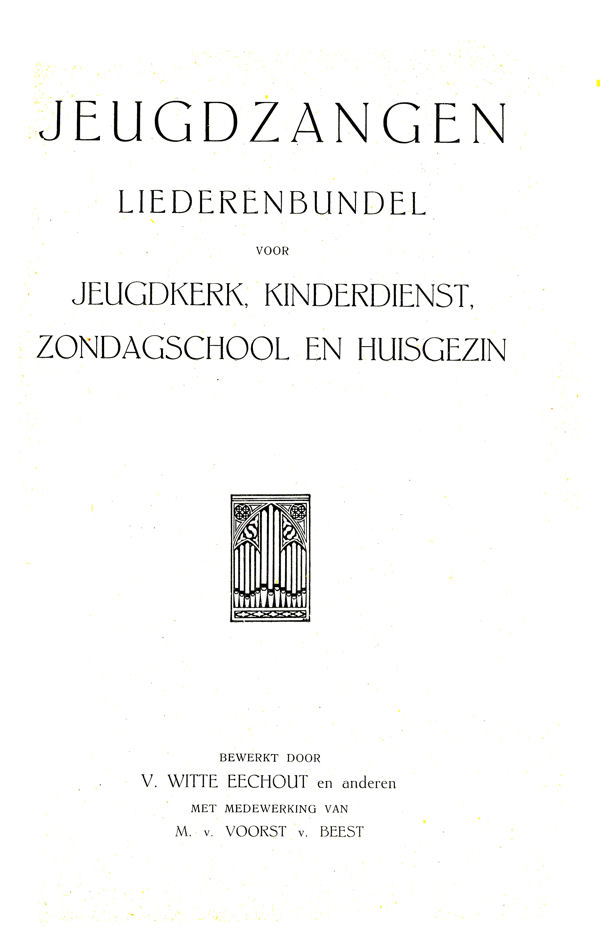 JEUGDZANGEN

LIEDERENBUNDEL

VOOR

JEUGDKERK, KINDERDIENST, ZONDAGSCHOOL EN HUISGEZIN

BEWERKT DOOR

V. WITTE EECHOUT en anderen

MET MEDEWERKING VAN

M. v. VOORST v. BEEST